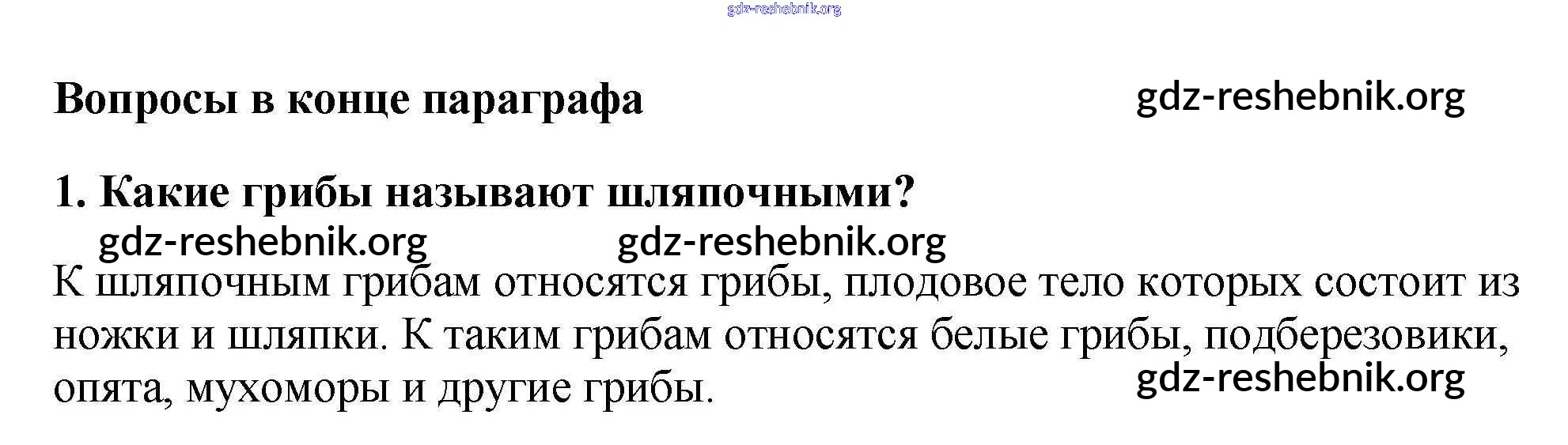 Вопросы в конце параграфа

1. Какие грибы называют шляпочными?

К шляпочным грибам относятся грибы, плодовое тело которых состоит из ножки и шляпки. К таким грибам относятся белые грибы, подберезовики, опята, мухоморы и другие грибы.

gdz-reshebnik.org